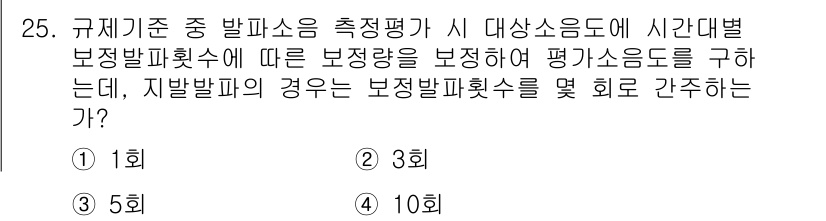 25. 규제기준 중 발파소음 측정평가 시 대상소음도에 시간대별 보정발파횟수에 따른 보정량을 보정하여 평가소음도를 구하는데, 지발발파의 경우는 보정발파횟수를 몇 회로 간주하는가?

① 1회
② 3회
③ 5회
④ 10회